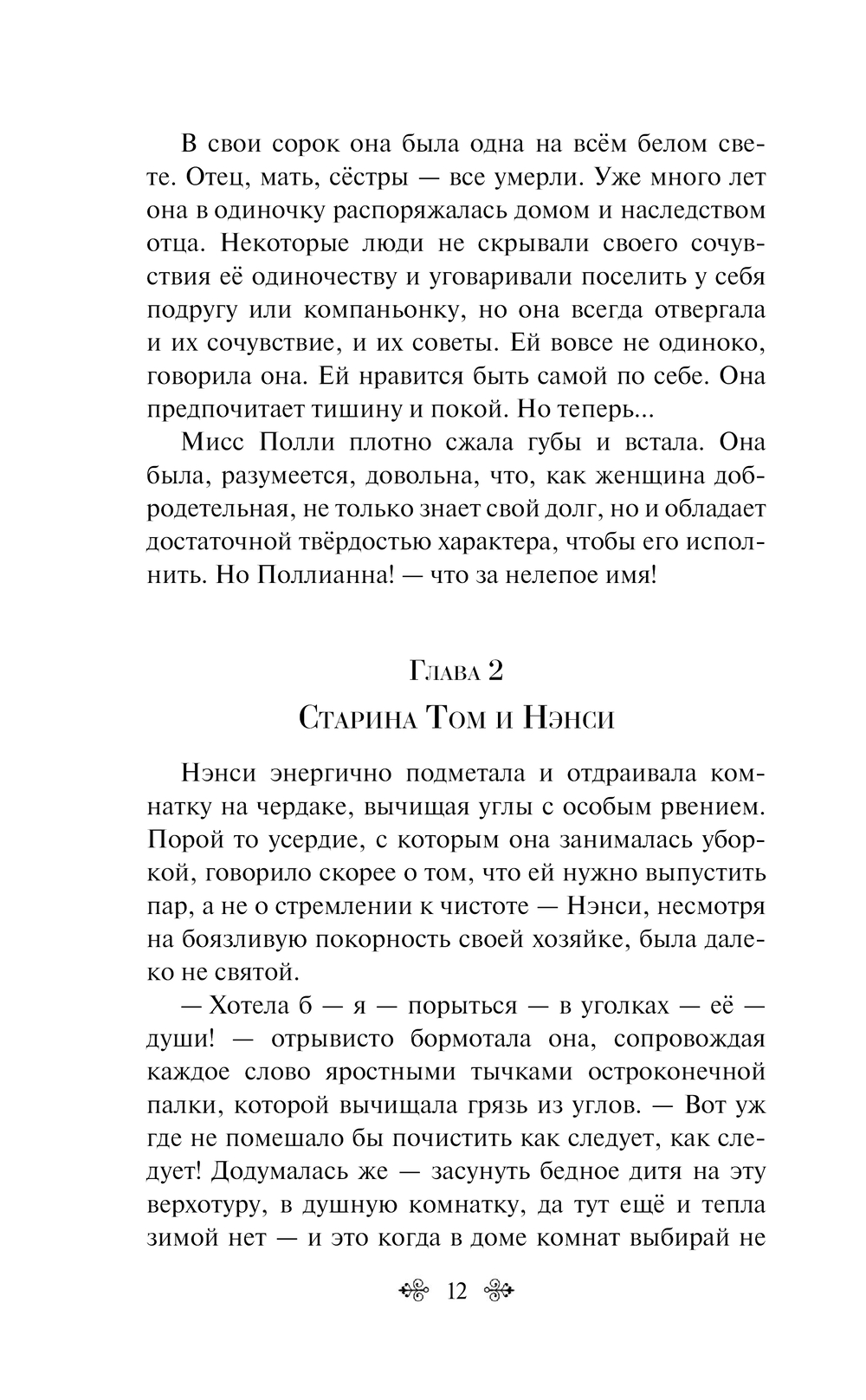 В свои сорок она была одна на всём белом свете. Отец, мать, сёстры — все умерли. Уже много лет она в одиночку распоряжалась домом и наследством отца. Некоторые люди не скрывали своего сочувствия её одиночеству и уговаривали поселить у себя подругу или компаньонку, но она всегда отвергала и их сочувствие, и их советы. Ей вовсе не одиноко, говорила она. Ей нравится быть самой по себе. Она предпочитает тишину и покой. Но теперь...

Мисс Полли плотно сжала губы и встала. Она была, разумеется, довольна, что, как женщина добродетельная, не только знает свой долг, но и обладает достаточной твёрдостью характера, чтобы его исполнить. Но Поллианна! — что за нелепое имя!

Глава 2

Старина Том и Нэнси

Нэнси энергично подметала и отдраивала комнатку на чердаке, вычищая углы с особым рвением. Порой то усердие, с которым она занималась уборкой, говорило скорее о том, что ей нужно выпустить пар, а не о стремлении к чистоте — Нэнси, несмотря на боязливую покорность своей хозяйке, была далеко не святой.

— Хотела б — я — порыться — в уголках — её — души! — отрывисто бормотала она, сопровождая каждое слово яростными тычками остроконечной палки, которой вычищала грязь из углов. — Вот уж где не помешало бы почистить как следует, как следует! Додумалась же — засунуть бедное дитя на эту верхотуру, в душную комнатку, да тут ещё и тепла зимой нет — и это когда в доме комнат выбирай не

12